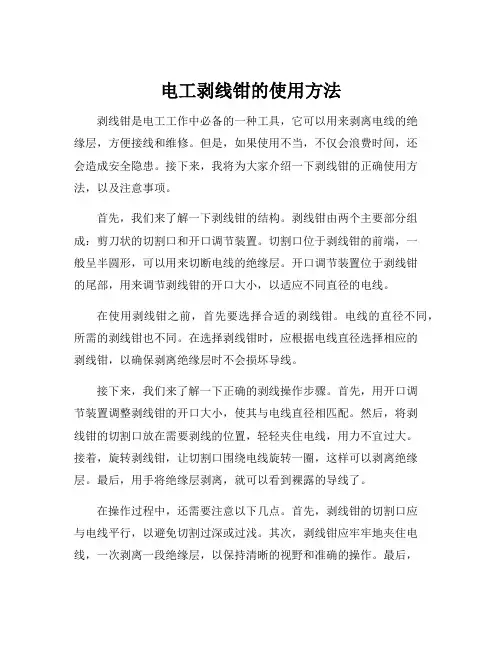 电工剥线钳的使用方法

剥线钳是电工工作中必备的一种工具，它可以用来剥离电线的绝缘层，方便接线和维修。但是，如果使用不当，不仅会浪费时间，还会造成安全隐患。接下来，我将为大家介绍一下剥线钳的正确使用方法，以及注意事项。

首先，我们来了解一下剥线钳的结构。剥线钳由两个主要部分组成：剪刀状的切割口和开口调节装置。切割口位于剥线钳的前端，一般呈半圆形，可以用来切断电线的绝缘层。开口调节装置位于剥线钳的尾部，用来调节剥线钳的开口大小，以适应不同直径的电线。

在使用剥线钳之前，首先要选择合适的剥线钳。电线的直径不同，所需的剥线钳也不同。在选择剥线钳时，应根据电线直径选择相应的剥线钳，以确保剥离绝缘层时不会损坏导线。

接下来，我们来了解一下正确的剥线操作步骤。首先，用开口调节装置调整剥线钳的开口大小，使其与电线直径相匹配。然后，将剥线钳的切割口放在需要剥线的位置，轻轻夹住电线，用力不宜过大。接着，旋转剥线钳，让切割口围绕电线旋转一圈，这样可以剥离绝缘层。最后，用手将绝缘层剥离，就可以看到裸露的导线了。

在操作过程中，还需要注意以下几点。首先，剥线钳的切割口应与电线平行，以避免切割过深或过浅。其次，剥线钳应牢牢地夹住电线，一次剥离一段绝缘层，以保持清晰的视野和准确的操作。最后，